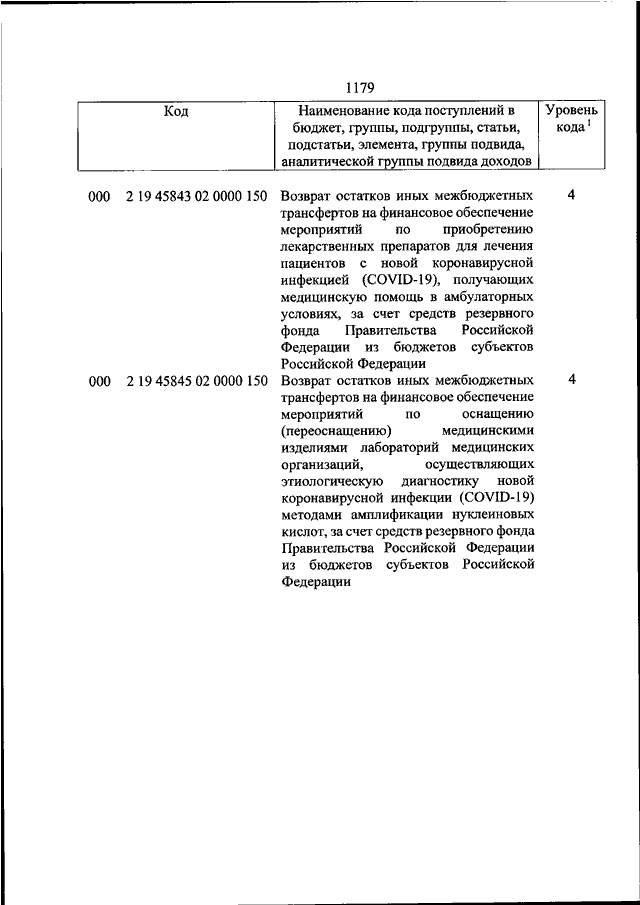 1179

| Код | Наименование кода поступлений в бюджет, группы, подгруппы, статьи, подстатьи, элемента, группы подвида, аналитической группы подвида доходов | Уровень кода $^1$ |
|---|---|---|
| 000 2 19 45843 02 0000 150 | Возврат остатков иных межбюджетных трансфертов на финансовое обеспечение мероприятий по приобретению лекарственных препаратов для лечения пациентов с новой коронавирусной инфекцией (COVID-19), получающих медицинскую помощь в амбулаторных условиях, за счет средств резервного фонда Правительства Российской Федерации из бюджетов субъектов Российской Федерации | 4 |
| 000 2 19 45845 02 0000 150 | Возврат остатков иных межбюджетных трансфертов на финансовое обеспечение мероприятий по оснащению (переоснащению) медицинскими изделиями лабораторий медицинских организаций, осуществляющих этиологическую диагностику новой коронавирусной инфекции (COVID-19) методами амплификации нуклеиновых кислот, за счет средств резервного фонда Правительства Российской Федерации из бюджетов субъектов Российской Федерации | 4 |